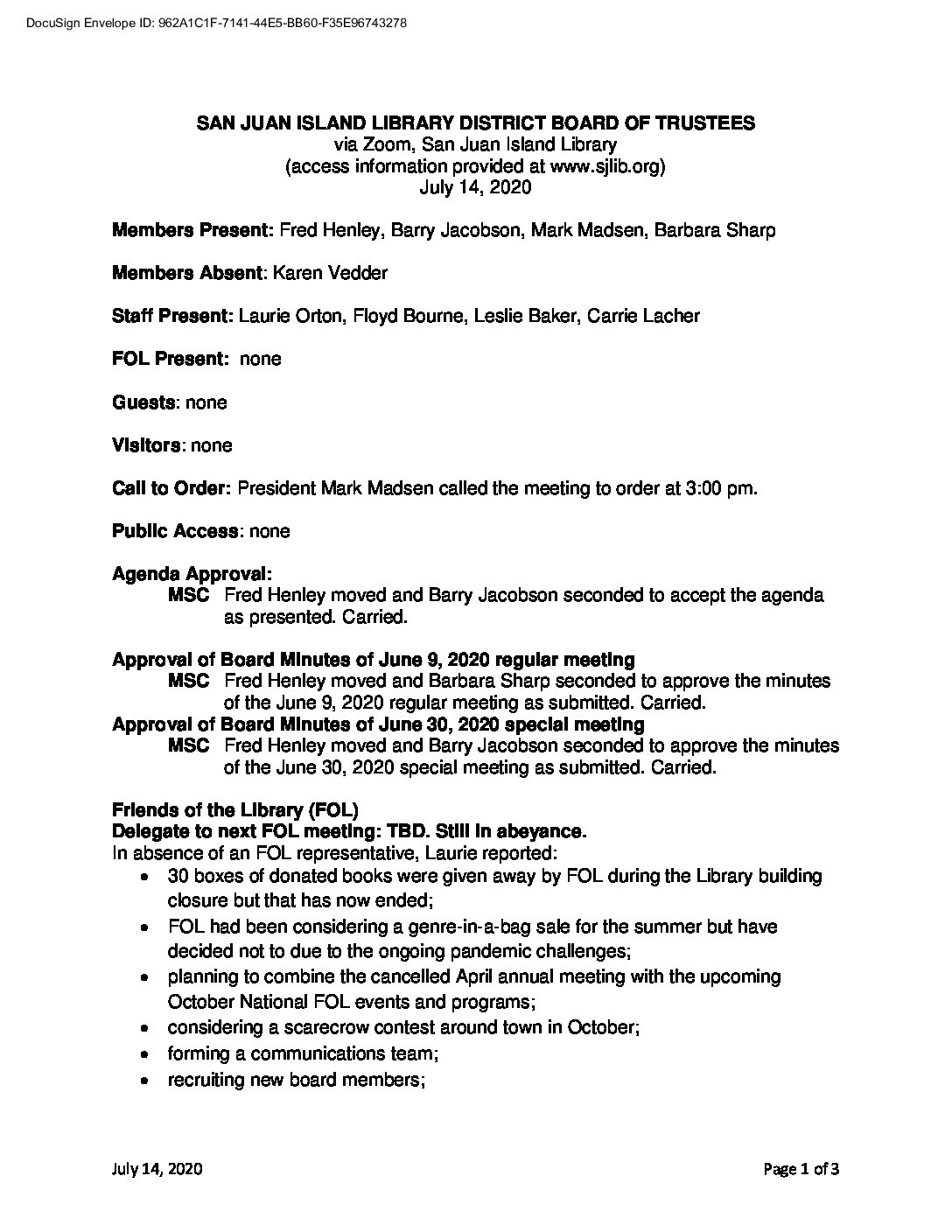 DocuSign Envelope ID: 962A1C1F-7141-44E5-BB60-F35E96743278

SAN JUAN ISLAND LIBRARY DISTRICT BOARD OF TRUSTEES
via Zoom, San Juan Island Library
(access information provided at www.sjlib.org)
July 14, 2020

Members Present: Fred Henley, Barry Jacobson, Mark Madsen, Barbara Sharp

Members Absent: Karen Vedder

Staff Present: Laurie Orton, Floyd Bourne, Leslie Baker, Carrie Lacher

FOL Present: none

Guests: none

Visitors: none

Call to Order: President Mark Madsen called the meeting to order at 3:00 pm.

Public Access: none

Agenda Approval:
MSC Fred Henley moved and Barry Jacobson seconded to accept the agenda as presented. Carried.

Approval of Board Minutes of June 9, 2020 regular meeting
MSC Fred Henley moved and Barbara Sharp seconded to approve the minutes of the June 9, 2020 regular meeting as submitted. Carried.
Approval of Board Minutes of June 30, 2020 special meeting
MSC Fred Henley moved and Barry Jacobson seconded to approve the minutes of the June 30, 2020 special meeting as submitted. Carried.

Friends of the Library (FOL)
Delegate to next FOL meeting: TBD. Still in abeyance.
In absence of an FOL representative, Laurie reported:
• 30 boxes of donated books were given away by FOL during the Library building closure but that has now ended;
• FOL had been considering a genre-in-a-bag sale for the summer but have decided not to due to the ongoing pandemic challenges;
• planning to combine the cancelled April annual meeting with the upcoming October National FOL events and programs;
• considering a scarecrow contest around town in October;
• forming a communications team;
• recruiting new board members;

July 14, 2020
Page 1 of 3